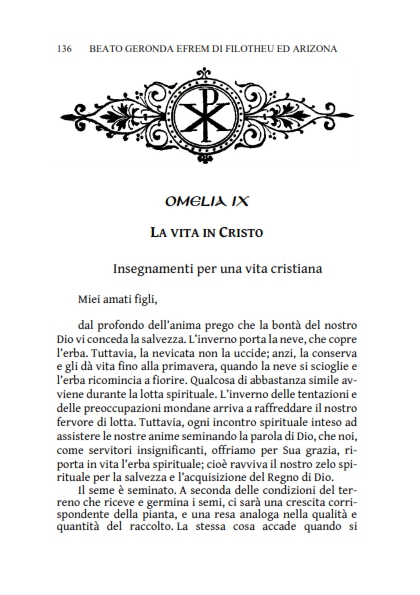 136 BEATO GERONDA EFREM DI FILOTHEU ED ARIZONA

OMELIA IX

LA VITA IN CRISTO

Insegnamenti per una vita cristiana

Miei amati figli,

dal profondo dell'anima prego che la bontà del nostro Dio vi conceda la salvezza. L'inverno porta la neve, che copre l'erba. Tuttavia, la nevicata non la uccide; anzi, la conserva e gli dà vita fino alla primavera, quando la neve si scioglie e l'erba ricomincia a fiorire. Qualcosa di abbastanza simile avviene durante la lotta spirituale. L'inverno delle tentazioni e delle preoccupazioni mondane arriva a raffreddare il nostro fervore di lotta. Tuttavia, ogni incontro spirituale inteso ad assistere le nostre anime seminando la parola di Dio, che noi, come servitori insignificanti, offriamo per Sua grazia, riporta in vita l'erba spirituale; cioè ravviva il nostro zelo spirituale per la salvezza e l'acquisizione del Regno di Dio.
Il seme è seminato. A seconda delle condizioni del terreno che riceve e germina i semi, ci sarà una crescita corrispondente della pianta, e una resa analoga nella qualità e quantità del raccolto. La stessa cosa accade quando si